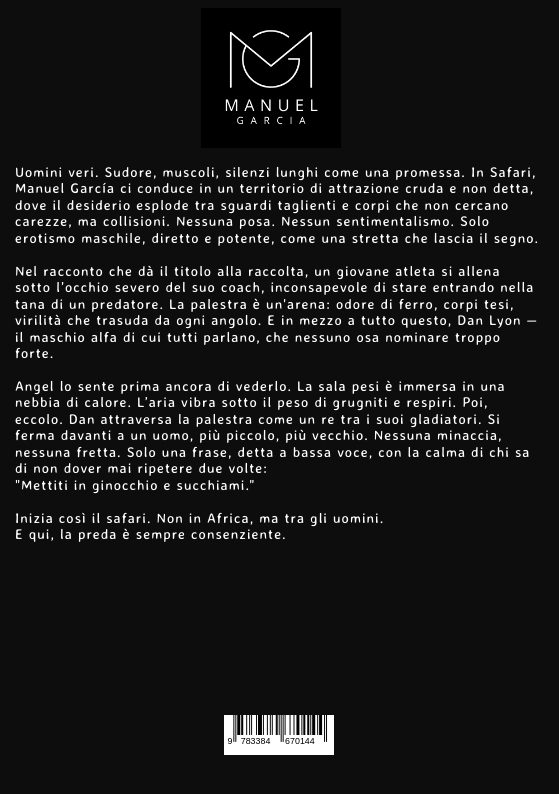 MANUEL
GARCIA

Uomini veri. Sudore, muscoli, silenzi lunghi come una promessa. In Safari, Manuel García ci conduce in un territorio di attrazione cruda e non detta, dove il desiderio esplode tra sguardi taglienti e corpi che non cercano carezze, ma collisioni. Nessuna posa. Nessun sentimentalismo. Solo erotismo maschile, diretto e potente, come una stretta che lascia il segno.

Nel racconto che dà il titolo alla raccolta, un giovane atleta si allena sotto l'occhio severo del suo coach, inconsapevole di stare entrando nella tana di un predatore. La palestra è un'arena: odore di ferro, corpi tesi, virilità che trasuda da ogni angolo. E in mezzo a tutto questo, Dan Lyon — il maschio alfa di cui tutti parlano, che nessuno osa nominare troppo forte.

Angel lo sente prima ancora di vederlo. La sala pesi è immersa in una nebbia di calore. L'aria vibra sotto il peso di grugniti e respiri. Poi, eccolo. Dan attraversa la palestra come un re tra i suoi gladiatori. Si ferma davanti a un uomo, più piccolo, più vecchio. Nessuna minaccia, nessuna fretta. Solo una frase, detta a bassa voce, con la calma di chi sa di non dover mai ripetere due volte:
"Mettiti in ginocchio e succhiami."

Inizia così il safari. Non in Africa, ma tra gli uomini.
E qui, la preda è sempre consenziente.

9 783384 670144